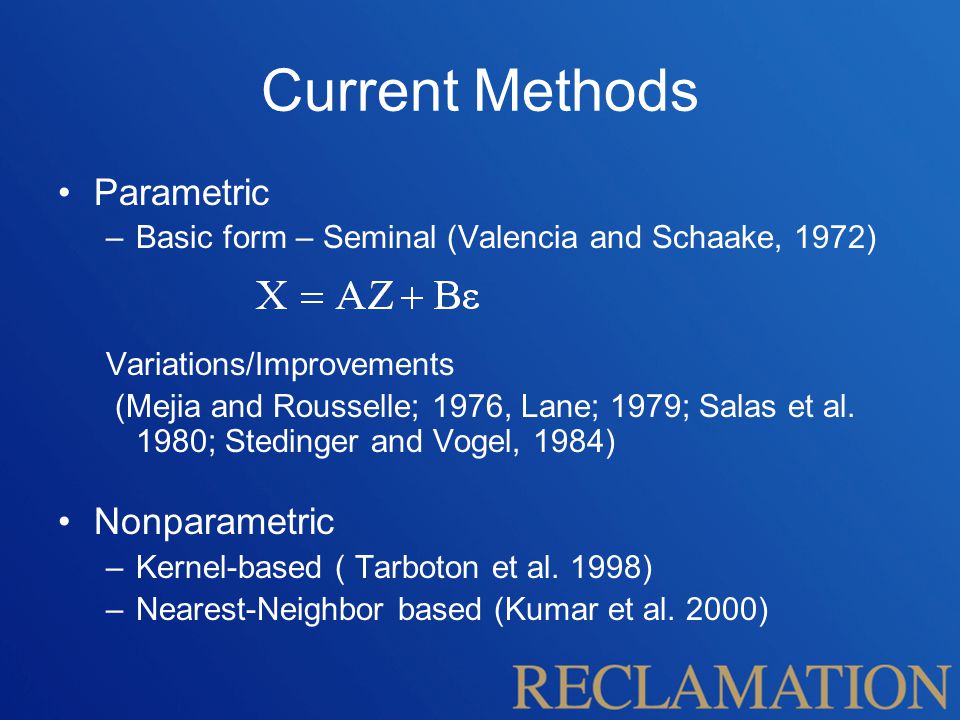 Current Methods

• Parametric
– Basic form – Seminal (Valencia and Schaake, 1972)

$X = AZ + B\varepsilon$

Variations/Improvements
(Mejia and Rousselle; 1976, Lane; 1979; Salas et al. 1980; Stedinger and Vogel, 1984)

• Nonparametric
– Kernel-based ( Tarboton et al. 1998)
– Nearest-Neighbor based (Kumar et al. 2000)

RECLAMATION